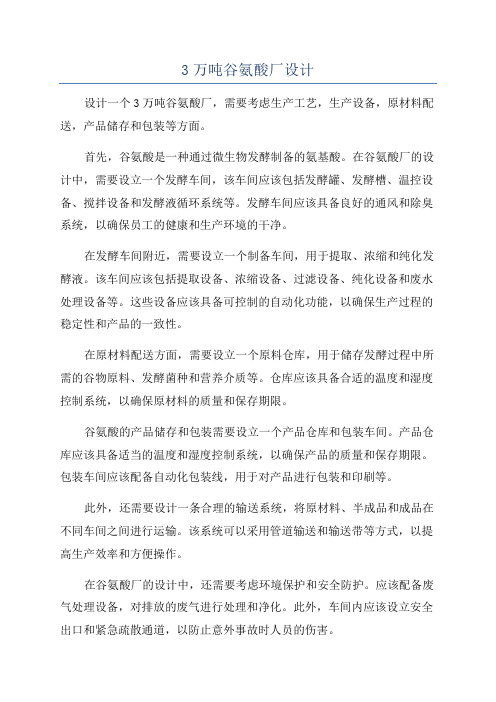 3 万吨谷氨酸厂设计

设计一个 3 万吨谷氨酸厂，需要考虑生产工艺，生产设备，原材料配送，产品储存和包装等方面。

首先，谷氨酸是一种通过微生物发酵制备的氨基酸。在谷氨酸厂的设计中，需要设立一个发酵车间，该车间应该包括发酵罐、发酵槽、温控设备、搅拌设备和发酵液循环系统等。发酵车间应该具备良好的通风和除臭系统，以确保员工的健康和生产环境的干净。

在发酵车间附近，需要设立一个制备车间，用于提取、浓缩和纯化发酵液。该车间应该包括提取设备、浓缩设备、过滤设备、纯化设备和废水处理设备等。这些设备应该具备可控制的自动化功能，以确保生产过程的稳定性和产品的一致性。

在原材料配送方面，需要设立一个原料仓库，用于储存发酵过程中所需的谷物原料、发酵菌种和营养介质等。仓库应该具备合适的温度和湿度控制系统，以确保原材料的质量和保存期限。

谷氨酸的产品储存和包装需要设立一个产品仓库和包装车间。产品仓库应该具备适当的温度和湿度控制系统，以确保产品的质量和保存期限。包装车间应该配备自动化包装线，用于对产品进行包装和印刷等。

此外，还需要设计一条合理的输送系统，将原材料、半成品和成品在不同车间之间进行运输。该系统可以采用管道输送和输送带等方式，以提高生产效率和方便操作。

在谷氨酸厂的设计中，还需要考虑环境保护和安全防护。应该配备废气处理设备，对排放的废气进行处理和净化。此外，车间内应该设立安全出口和紧急疏散通道，以防止意外事故时人员的伤害。